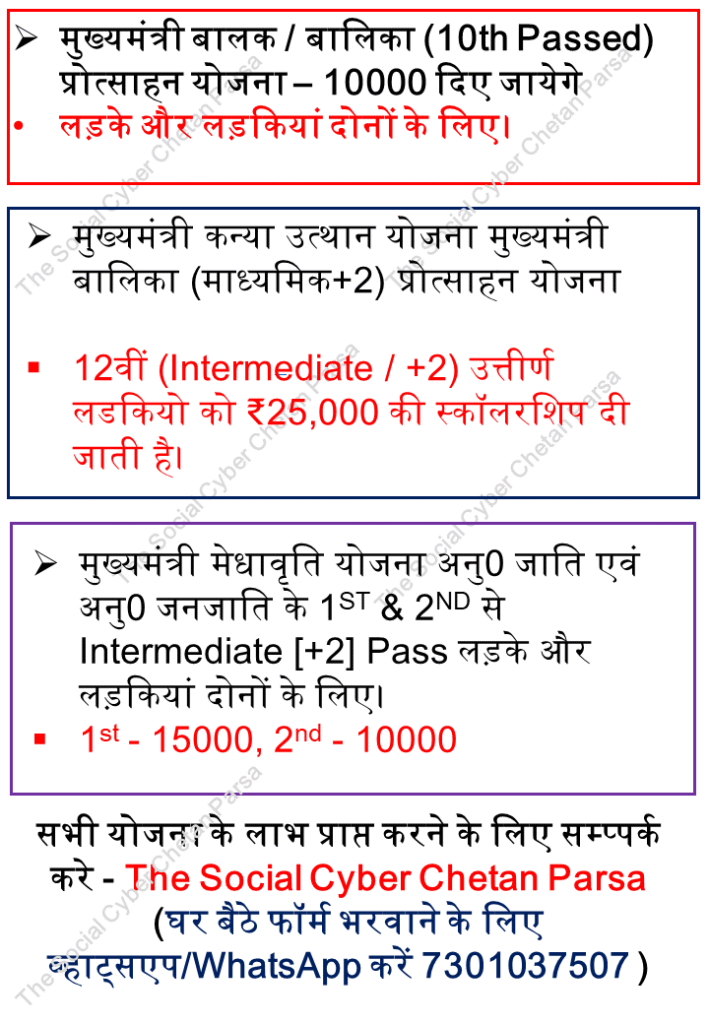 ➢ मुख्यमंत्री बालक / बालिका (10th Passed) प्रोत्साहन योजना – 10000 दिए जायेगे
• लड़के और लड़कियां दोनों के लिए।

➢ मुख्यमंत्री कन्या उत्थान योजना मुख्यमंत्री बालिका (माध्यमिक+2) प्रोत्साहन योजना

▪ 12वीं (Intermediate / +2) उत्तीर्ण लडकियो को ₹25,000 की स्कॉलरशिप दी जाती है।

➢ मुख्यमंत्री मेधावृति योजना अनु0 जाति एवं अनु0 जनजाति के $1^{ST}$ & $2^{ND}$ से Intermediate [+2] Pass लड़के और लड़कियां दोनों के लिए।
▪ $1^{st}$ - 15000, $2^{nd}$ - 10000

सभी योजना के लाभ प्राप्त करने के लिए सम्प्पर्क करे - The Social Cyber Chetan Parsa
(घर बैठे फॉर्म भरवाने के लिए व्हाट्सएप/WhatsApp करें 7301037507 )

The Social Cyber Chetan Parsa